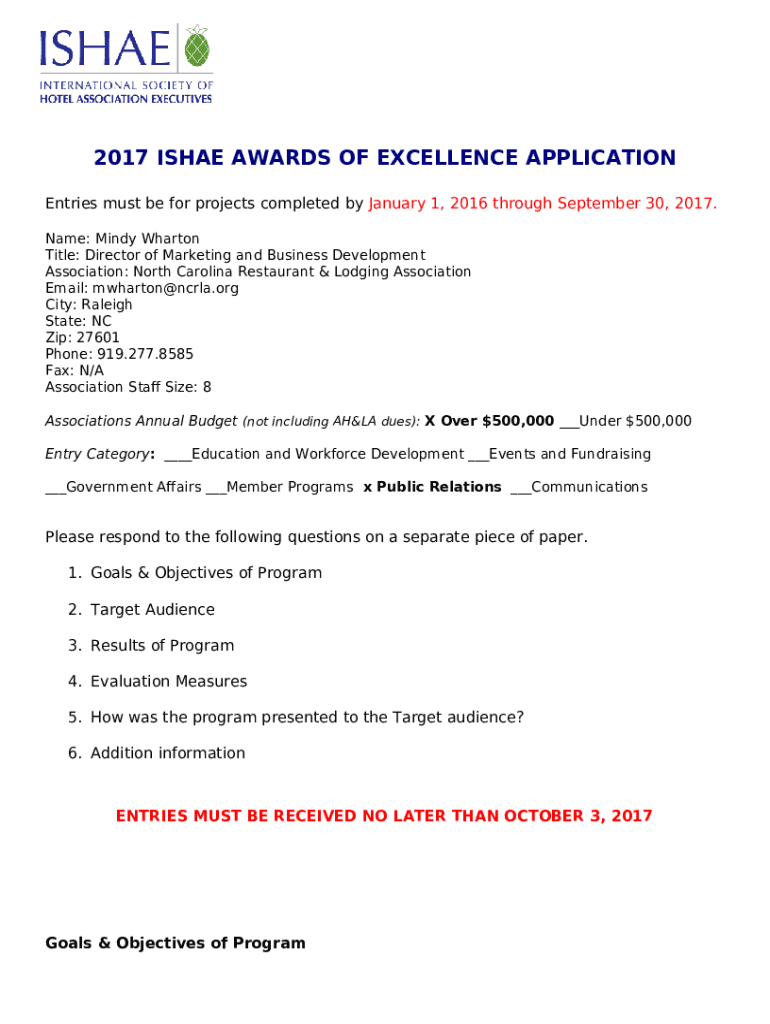 ISHAE
INTERNATIONAL SOCIETY OF
HOTEL ASSOCIATION EXECUTIVES

2017 ISHAE AWARDS OF EXCELLENCE APPLICATION

Entries must be for projects completed by January 1, 2016 through September 30, 2017.

Name: Mindy Wharton
Title: Director of Marketing and Business Development
Association: North Carolina Restaurant & Lodging Association
Email: mwharton@ncrla.org
City: Raleigh
State: NC
Zip: 27601
Phone: 919.277.8585
Fax: N/A
Association Staff Size: 8

Associations Annual Budget (not including AH&LA dues): X Over $500,000 ___Under $500,000

Entry Category: ____Education and Workforce Development ___Events and Fundraising

___Government Affairs ___Member Programs x Public Relations ___Communications

Please respond to the following questions on a separate piece of paper.

1. Goals & Objectives of Program
2. Target Audience
3. Results of Program
4. Evaluation Measures
5. How was the program presented to the Target audience?
6. Addition information

ENTRIES MUST BE RECEIVED NO LATER THAN OCTOBER 3, 2017

Goals & Objectives of Program